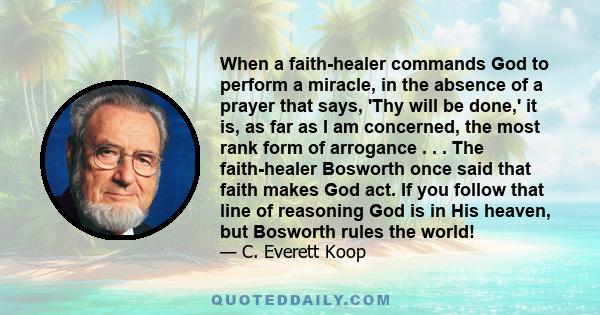 When a faith-healer commands God to perform a miracle, in the absence of a prayer that says, 'Thy will be done,' it is, as far as I am concerned, the most rank form of arrogance . . . The faith-healer Bosworth once said that faith makes God act. If you follow that line of reasoning God is in His heaven, but Bosworth rules the world!
— C. Everett Koop

QUOTEDDAILY.COM